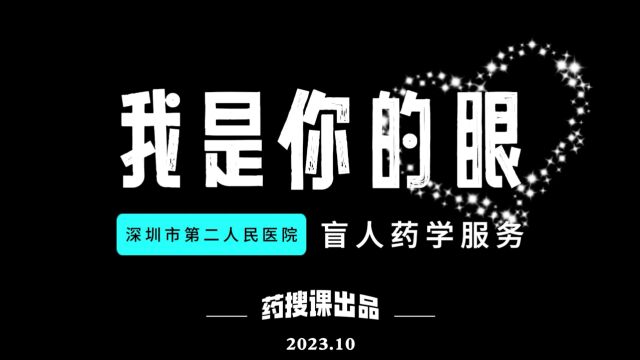 我是你的眼

深圳市第二人民医院 盲人药学服务

药搜课出品

2023.10